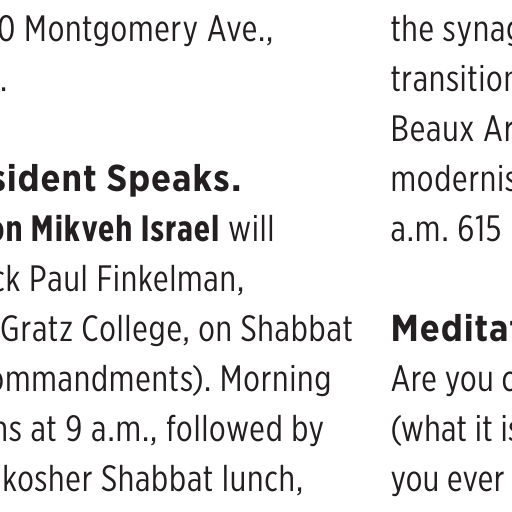 0 Montgomery Ave.,
.

sident Speaks.
on Mikveh Israel will
ck Paul Finkelman,
Gratz College, on Shabbat
ommandments). Morning
ns at 9 a.m., followed by
kosher Shabbat lunch,

the synag
transition
Beaux Ar
modernis
a.m. 615

Medita
Are you c
(what it is
you ever